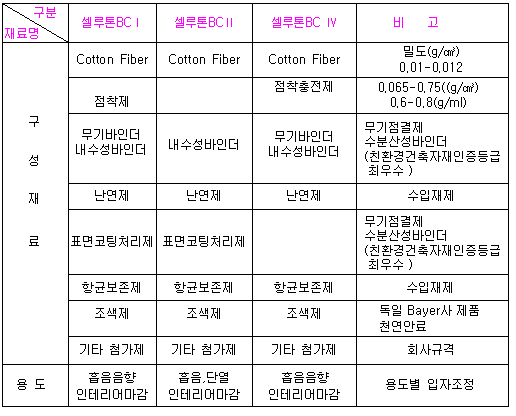 | 구분 재료명 | 셀루톤BC I | 셀루톤BC II | 셀루톤BC IV | 비 고 |
|---|---|---|---|---|
| 구 성 재 료 | Cotton Fiber | Cotton Fiber | Cotton Fiber | 밀도(g/㎤) 0.01-0.012 |
| | 점착제 | | 점착충전제 | 0.065-0.75((g/㎤) 0.6-0.8(g/ml) |
| | 무기바인더 내수성바인더 | 내수성바인더 | 무기바인더 내수성바인더 | 무기점결제 수분산성바인더 (친환경건축자재인증등급 최우수 ) |
| | 난연제 | 난연제 | 난연제 | 수입재제 |
| | 표면코팅처리제 | 표면코팅처리제 | | 무기점결제 수분산성바인더 (친환경건축자재인증등급 최우수 ) |
| | 항균보존제 | 항균보존제 | 항균보존제 | 수입재제 |
| | 조색제 | 조색제 | 조색제 | 독일 Bayer사 제품 천연안료 |
| | 기타 첨가제 | 기타 첨가제 | 기타 첨가제 | 회사규격 |
| 용 도 | 흡음음향 인테리어마감 | 흡음,단열 인테리어마감 | 흡음음향 인테리어마감 | 용도별 입자조정 |